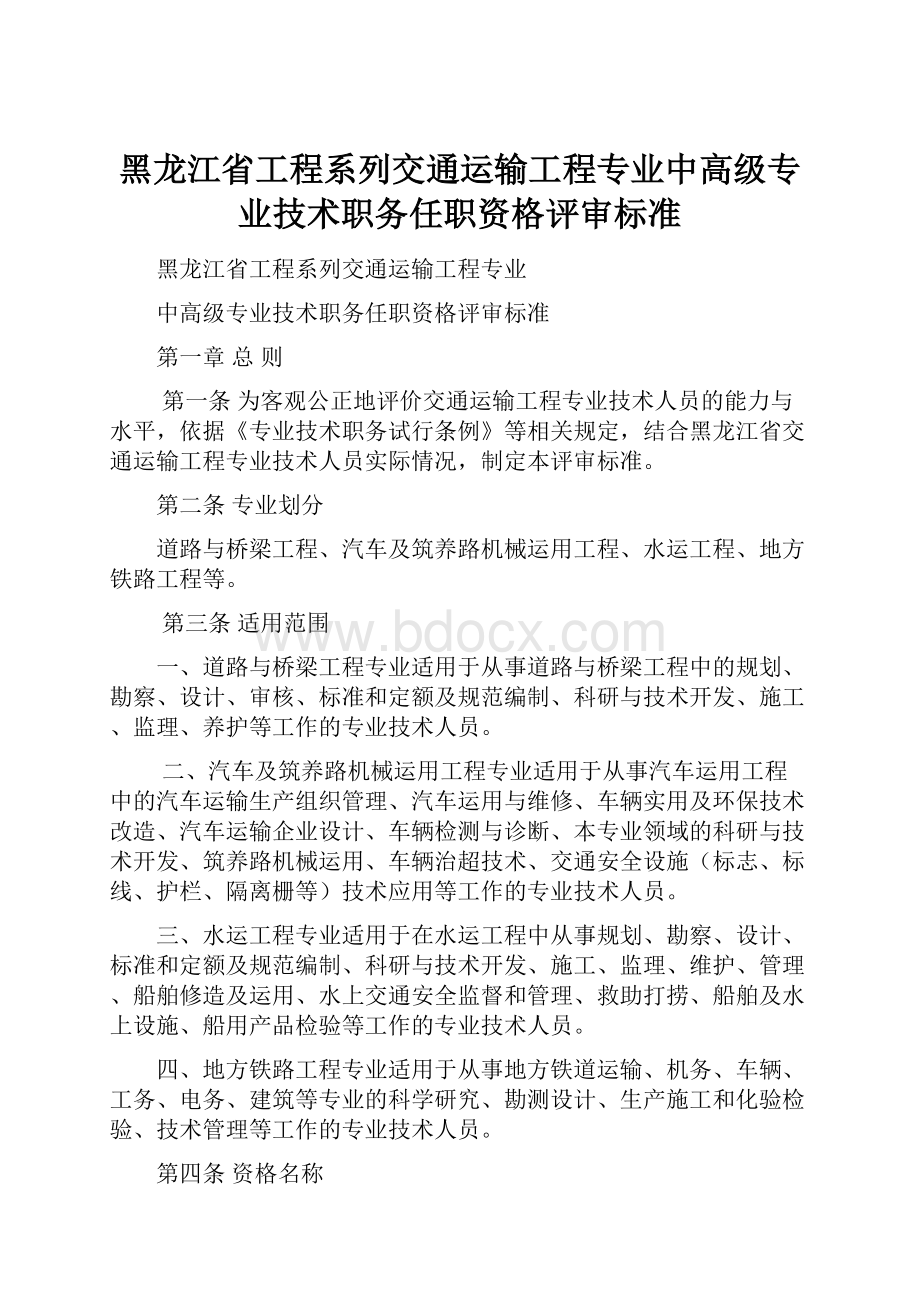 黑龙江省工程系列交通运输工程专业中高级专业技术职务任职资格评审标准

黑龙江省工程系列交通运输工程专业

中高级专业技术职务任职资格评审标准

第一章 总 则

第一条 为客观公正地评价交通运输工程专业技术人员的能力与水平，依据《专业技术职务试行条例》等相关规定，结合黑龙江省交通运输工程专业技术人员实际情况，制定本评审标准。

第二条 专业划分

道路与桥梁工程、汽车及筑养路机械运用工程、水运工程、地方铁路工程等。

第三条 适用范围

www.bdocx.com

一、道路与桥梁工程专业适用于从事道路与桥梁工程中的规划、勘察、设计、审核、标准和定额及规范编制、科研与技术开发、施工、监理、养护等工作的专业技术人员。

二、汽车及筑养路机械运用工程专业适用于从事汽车运用工程中的汽车运输生产组织管理、汽车运用与维修、车辆实用及环保技术改造、汽车运输企业设计、车辆检测与诊断、本专业领域的科研与技术开发、筑养路机械运用、车辆治超技术、交通安全设施（标志、标线、护栏、隔离栅等）技术应用等工作的专业技术人员。

三、水运工程专业适用于在水运工程中从事规划、勘察、设计、标准和定额及规范编制、科研与技术开发、施工、监理、维护、管理、船舶修造及运用、水上交通安全监督和管理、救助打捞、船舶及水上设施、船用产品检验等工作的专业技术人员。

四、地方铁路工程专业适用于从事地方铁道运输、机务、车辆、工务、电务、建筑等专业的科学研究、勘测设计、生产施工和化验检验、技术管理等工作的专业技术人员。

第四条 资格名称